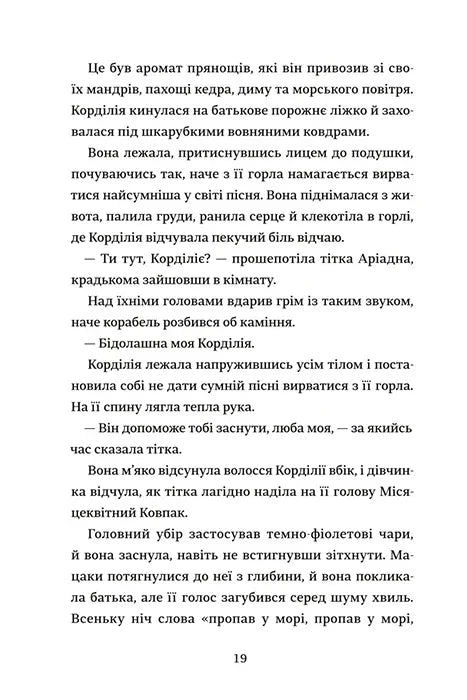 Це був аромат прянощів, які він привозив зі своїх мандрів, пахощі кедра, диму та морського повітря. Корділія кинулася на батькове порожнє ліжко й заховалася під шкарубкими вовняними ковдрами.

Вона лежала, притиснувшись лицем до подушки, почуваючись так, наче з її горла намагається вирватися найсумніша у світі пісня. Вона піднімалася з живота, палила груди, ранила серце й клекотіла в горлі, де Корділія відчувала пекучий біль відчаю.

— Ти тут, Корділіє? — прошепотіла тітка Аріадна, крадькома зайшовши в кімнату.

Над їхніми головами вдарив грім із таким звуком, наче корабель розбився об каміння.

— Бідолашна моя Корділія.

Корділія лежала напружившись усім тілом і постановила собі не дати сумній пісні вирватися з її горла. На її спину лягла тепла рука.

— Він допоможе тобі заснути, люба моя, — за якийсь час сказала тітка.

Вона м'яко відсунула волосся Корділії вбік, і дівчинка відчула, як тітка лагідно наділа на її голову Місяцеквітний Ковпак.

Головний убір застосував темно-фіолетові чари, й вона заснула, навіть не встигнувши зітхнути. Мацаки потягнулися до неї з глибини, й вона покликала батька, але її голос загубився серед шуму хвиль. Всеньку ніч слова «пропав у морі, пропав у морі,

19